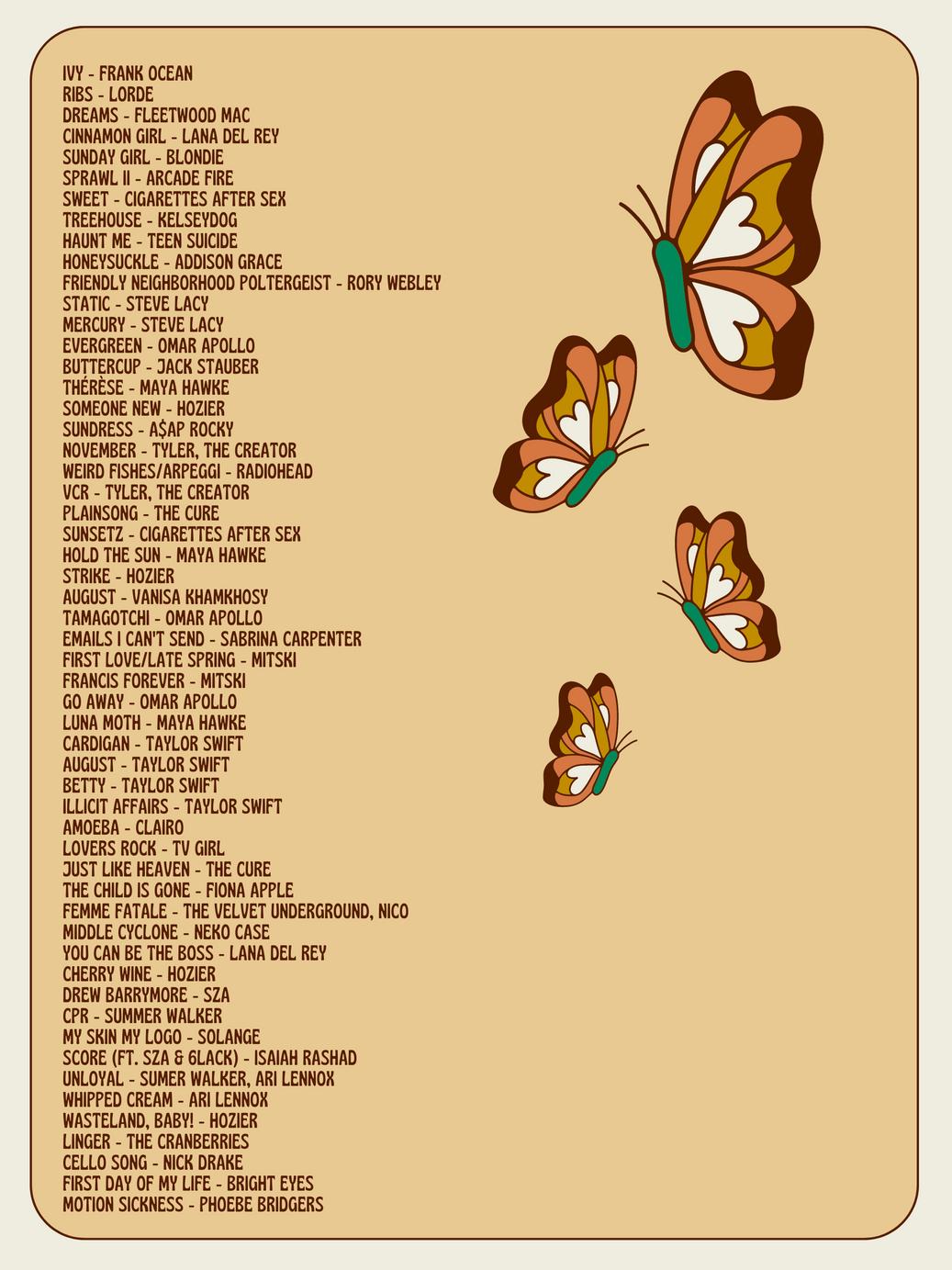 IVY - FRANK OCEAN
RIBS - LORDE
DREAMS - FLEETWOOD MAC
CINNAMON GIRL - LANA DEL REY
SUNDAY GIRL - BLONDIE
SPRAWL II - ARCADE FIRE
SWEET - CIGARETTES AFTER SEX
TREEHOUSE - KELSEYDOG
HAUNT ME - TEEN SUICIDE
HONEYSUCKLE - ADDISON GRACE
FRIENDLY NEIGHBORHOOD POLTERGEIST - RORY WEBLEY
STATIC - STEVE LACY
MERCURY - STEVE LACY
EVERGREEN - OMAR APOLLO
BUTTERCUP - JACK STAUBER
THÉRÈSE - MAYA HAWKE
SOMEONE NEW - HOZIER
SUNDRESS - A$AP ROCKY
NOVEMBER - TYLER, THE CREATOR
WEIRD FISHES/ARPEGGI - RADIOHEAD
VCR - TYLER, THE CREATOR
PLAINSONG - THE CURE
SUNSETZ - CIGARETTES AFTER SEX
HOLD THE SUN - MAYA HAWKE
STRIKE - HOZIER
AUGUST - VANISA KHAMKHOSY
TAMAGOTCHI - OMAR APOLLO
EMAILS I CAN'T SEND - SABRINA CARPENTER
FIRST LOVE/LATE SPRING - MITSKI
FRANCIS FOREVER - MITSKI
GO AWAY - OMAR APOLLO
LUNA MOTH - MAYA HAWKE
CARDIGAN - TAYLOR SWIFT
AUGUST - TAYLOR SWIFT
BETTY - TAYLOR SWIFT
ILLICIT AFFAIRS - TAYLOR SWIFT
AMOEBA - CLAIRO
LOVERS ROCK - TV GIRL
JUST LIKE HEAVEN - THE CURE
THE CHILD IS GONE - FIONA APPLE
FEMME FATALE - THE VELVET UNDERGROUND, NICO
MIDDLE CYCLONE - NEKO CASE
YOU CAN BE THE BOSS - LANA DEL REY
CHERRY WINE - HOZIER
DREW BARRYMORE - SZA
CPR - SUMMER WALKER
MY SKIN MY LOGO - SOLANGE
SCORE (FT. SZA & 6LACK) - ISAIAH RASHAD
UNLOYAL - SUMER WALKER, ARI LENNOX
WHIPPED CREAM - ARI LENNOX
WASTELAND, BABY! - HOZIER
LINGER - THE CRANBERRIES
CELLO SONG - NICK DRAKE
FIRST DAY OF MY LIFE - BRIGHT EYES
MOTION SICKNESS - PHOEBE BRIDGERS